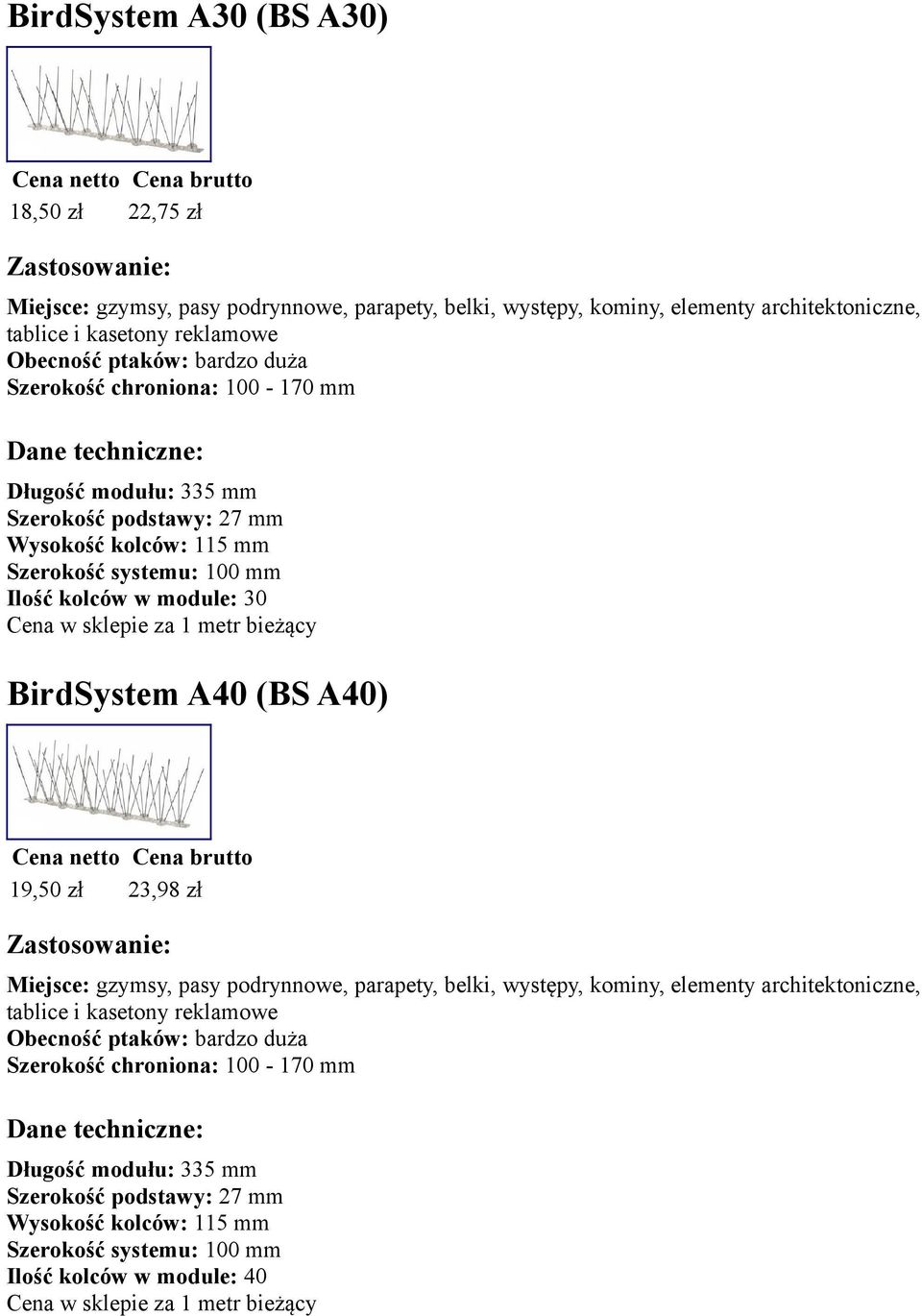 BirdSystem A30 (BS A30)

| Cena netto | Cena brutto |
|---|---|
| 18,50 zł | 22,75 zł |

Zastosowanie:

Miejsce: gzymsy, pasy podrynnowe, parapety, belki, występy, kominy, elementy architektoniczne, tablice i kasetony reklamowe
Obecność ptaków: bardzo duża
Szerokość chroniona: 100 - 170 mm

Dane techniczne:

Długość modułu: 335 mm
Szerokość podstawy: 27 mm
Wysokość kolców: 115 mm
Szerokość systemu: 100 mm
Ilość kolców w module: 30
Cena w sklepie za 1 metr bieżący

BirdSystem A40 (BS A40)

| Cena netto | Cena brutto |
|---|---|
| 19,50 zł | 23,98 zł |

Zastosowanie:

Miejsce: gzymsy, pasy podrynnowe, parapety, belki, występy, kominy, elementy architektoniczne, tablice i kasetony reklamowe
Obecność ptaków: bardzo duża
Szerokość chroniona: 100 - 170 mm

Dane techniczne:

Długość modułu: 335 mm
Szerokość podstawy: 27 mm
Wysokość kolców: 115 mm
Szerokość systemu: 100 mm
Ilość kolców w module: 40
Cena w sklepie za 1 metr bieżący